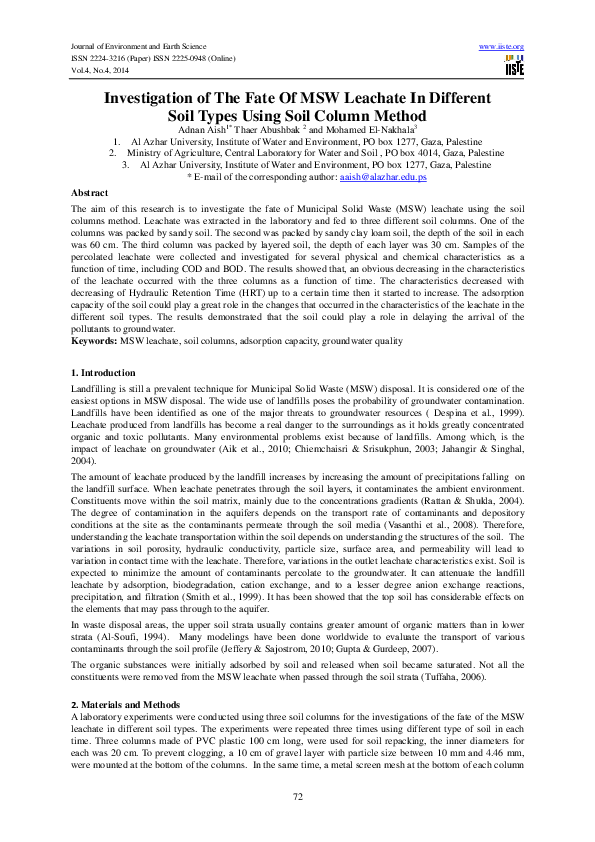 Journal of Environment and Earth Science
ISSN 2224-3216 (Paper) ISSN 2225-0948 (Online)
Vol.4, No.4, 2014

www.iiste.org

IISTE

Investigation of The Fate Of MSW Leachate In Different Soil Types Using Soil Column Method

Adnan Aish$^{1*}$ Thaer Abushbak $^{2}$ and Mohamed El-Nakhala$^{3}$

1. Al Azhar University, Institute of Water and Environment, PO box 1277, Gaza, Palestine
2. Ministry of Agriculture, Central Laboratory for Water and Soil , PO box 4014, Gaza, Palestine
3. Al Azhar University, Institute of Water and Environment, PO box 1277, Gaza, Palestine

* E-mail of the corresponding author: aaish@alazhar.edu.ps

Abstract

The aim of this research is to investigate the fate of Municipal Solid Waste (MSW) leachate using the soil columns method. Leachate was extracted in the laboratory and fed to three different soil columns. One of the columns was packed by sandy soil. The second was packed by sandy clay loam soil, the depth of the soil in each was 60 cm. The third column was packed by layered soil, the depth of each layer was 30 cm. Samples of the percolated leachate were collected and investigated for several physical and chemical characteristics as a function of time, including COD and BOD. The results showed that, an obvious decreasing in the characteristics of the leachate occurred with the three columns as a function of time. The characteristics decreased with decreasing of Hydraulic Retention Time (HRT) up to a certain time then it started to increase. The adsorption capacity of the soil could play a great role in the changes that occurred in the characteristics of the leachate in the different soil types. The results demonstrated that the soil could play a role in delaying the arrival of the pollutants to groundwater.

Keywords: MSW leachate, soil columns, adsorption capacity, groundwater quality

1. Introduction

Landfilling is still a prevalent technique for Municipal Solid Waste (MSW) disposal. It is considered one of the easiest options in MSW disposal. The wide use of landfills poses the probability of groundwater contamination. Landfills have been identified as one of the major threats to groundwater resources ( Despina et al., 1999). Leachate produced from landfills has become a real danger to the surroundings as it holds greatly concentrated organic and toxic pollutants. Many environmental problems exist because of landfills. Among which, is the impact of leachate on groundwater (Aik et al., 2010; Chiemchaisri & Srisukphun, 2003; Jahangir & Singhal, 2004).

The amount of leachate produced by the landfill increases by increasing the amount of precipitations falling on the landfill surface. When leachate penetrates through the soil layers, it contaminates the ambient environment. Constituents move within the soil matrix, mainly due to the concentrations gradients (Rattan & Shukla, 2004). The degree of contamination in the aquifers depends on the transport rate of contaminants and depository conditions at the site as the contaminants permeate through the soil media (Vasanthi et al., 2008). Therefore, understanding the leachate transportation within the soil depends on understanding the structures of the soil. The variations in soil porosity, hydraulic conductivity, particle size, surface area, and permeability will lead to variation in contact time with the leachate. Therefore, variations in the outlet leachate characteristics exist. Soil is expected to minimize the amount of contaminants percolate to the groundwater. It can attenuate the landfill leachate by adsorption, biodegradation, cation exchange, and to a lesser degree anion exchange reactions, precipitation, and filtration (Smith et al., 1999). It has been showed that the top soil has considerable effects on the elements that may pass through to the aquifer.

In waste disposal areas, the upper soil strata usually contains greater amount of organic matters than in lower strata (Al-Soufi, 1994). Many modelings have been done worldwide to evaluate the transport of various contaminants through the soil profile (Jeffery & Sajostrom, 2010; Gupta & Gurdeep, 2007).

The organic substances were initially adsorbed by soil and released when soil became saturated. Not all the constituents were removed from the MSW leachate when passed through the soil strata (Tuffaha, 2006).

2. Materials and Methods

A laboratory experiments were conducted using three soil columns for the investigations of the fate of the MSW leachate in different soil types. The experiments were repeated three times using different type of soil in each time. Three columns made of PVC plastic 100 cm long, were used for soil repacking, the inner diameters for each was 20 cm. To prevent clogging, a 10 cm of gravel layer with particle size between 10 mm and 4.46 mm, were mounted at the bottom of the columns. In the same time, a metal screen mesh at the bottom of each column

72